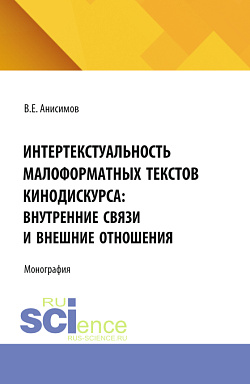 В.Е. Анисимов

ИНТЕРТЕКСТУАЛЬНОСТЬ МАЛОФОРМАТНЫХ ТЕКСТОВ КИНОДИСКУРСА: ВНУТРЕННИЕ СВЯЗИ И ВНЕШНИЕ ОТНОШЕНИЯ

Монография

RU
SCIence
RUS-SCIENCE.RU